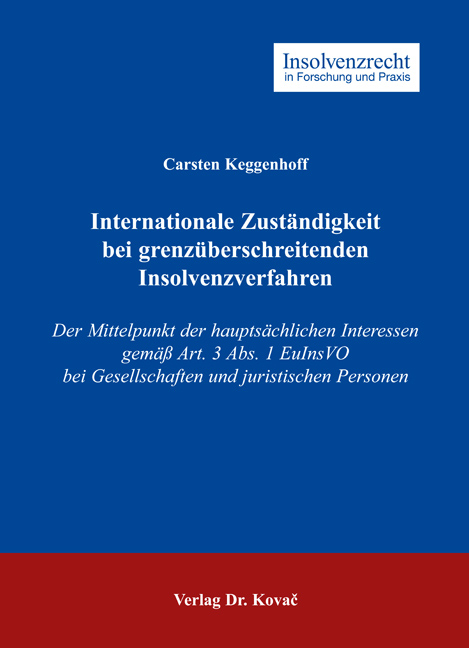 Insolvenzrecht
in Forschung und Praxis

Carsten Keggenhoff

Internationale Zuständigkeit bei grenzüberschreitenden Insolvenzverfahren

Der Mittelpunkt der hauptsächlichen Interessen gemäß Art. 3 Abs. 1 EuInsVO bei Gesellschaften und juristischen Personen

Verlag Dr. Kovač